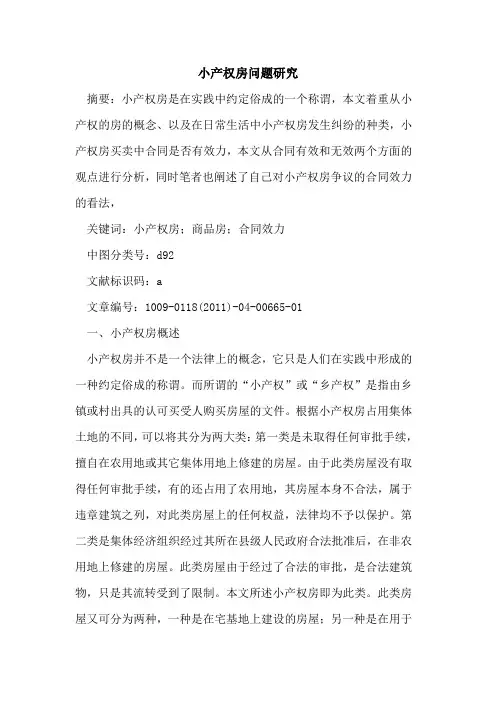 小产权房问题研究

摘要：小产权房是在实践中约定俗成的一个称谓，本文着重从小产权的房的概念、以及在日常生活中小产权房发生纠纷的种类，小产权房买卖中合同是否有效力，本文从合同有效和无效两个方面的观点进行分析，同时笔者也阐述了自己对小产权房争议的合同效力的看法，

关键词：小产权房；商品房；合同效力

中图分类号：d92

文献标识码：a

文章编号：1009-0118(2011)-04-00665-01

一、小产权房概述

小产权房并不是一个法律上的概念，它只是人们在实践中形成的一种约定俗成的称谓。而所谓的“小产权”或“乡产权”是指由乡镇或村出具的认可买受人购买房屋的文件。根据小产权房占用集体土地的不同，可以将其分为两大类：第一类是未取得任何审批手续，擅自在农用地或其它集体用地上修建的房屋。由于此类房屋没有取得任何审批手续，有的还占用了农用地，其房屋本身不合法，属于违章建筑之列，对此类房屋上的任何权益，法律均不予以保护。第二类是集体经济组织经过其所在县级人民政府合法批准后，在非农用地上修建的房屋。此类房屋由于经过了合法的审批，是合法建筑物，只是其流转受到了限制。本文所述小产权房即为此类。此类房屋又可分为两种，一种是在宅基地上建设的房屋；另一种是在用于